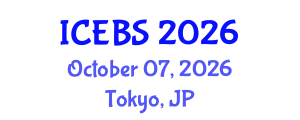 ICEBS 2026
October 07, 2026
Tokyo, JP